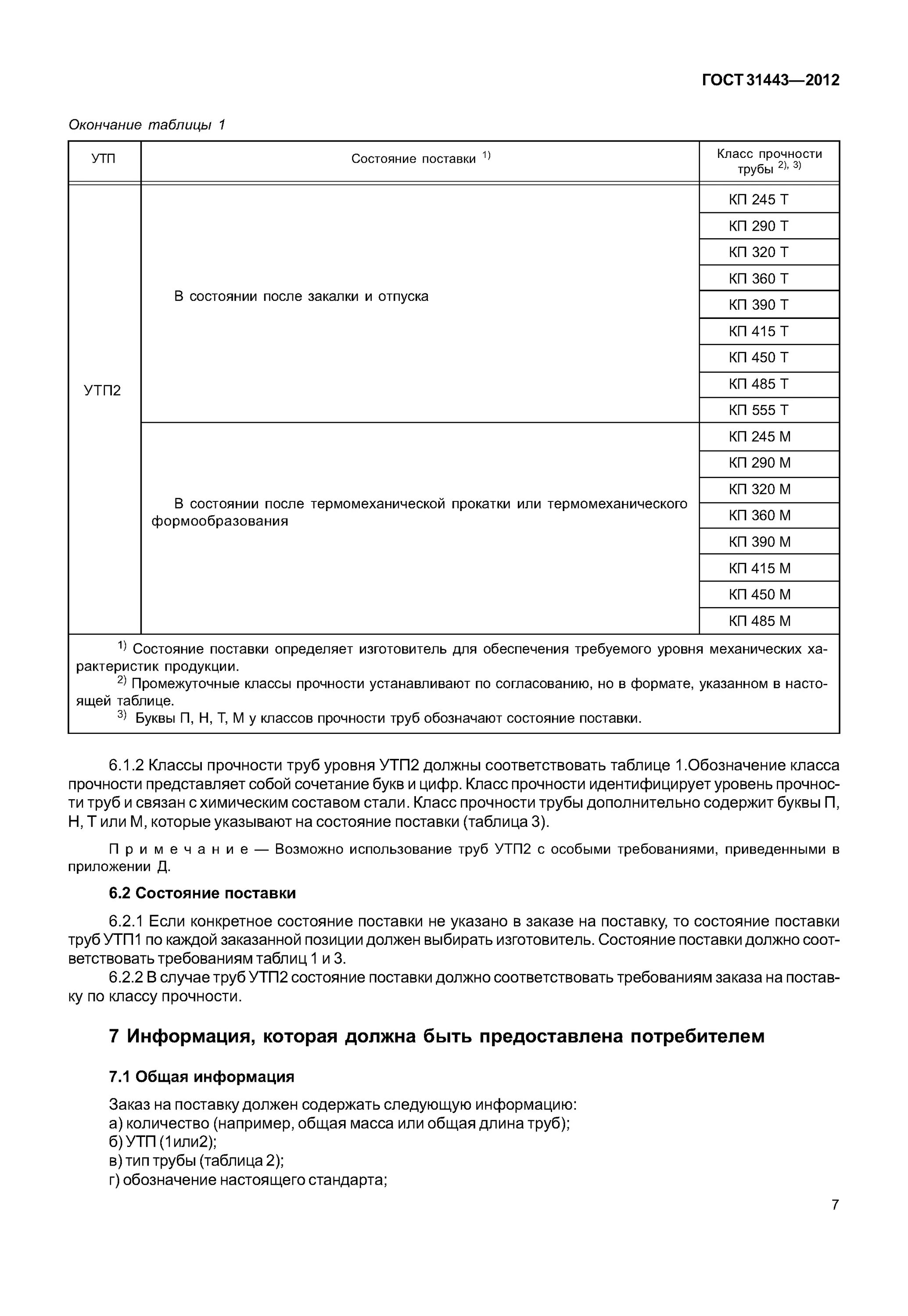 ГОСТ 31443—2012

Окончание таблицы 1

| УТП | Состояние поставки $^{1)}$ | Класс прочности трубы $^{2), 3)}$ |
|---|---|---|
| УТП2 | В состоянии после закалки и отпуска | КП 245 Т |
| | | КП 290 Т |
| | | КП 320 Т |
| | | КП 360 Т |
| | | КП 390 Т |
| | | КП 415 Т |
| | | КП 450 Т |
| | | КП 485 Т |
| | | КП 555 Т |
| | В состоянии после термомеханической прокатки или термомеханического формообразования | КП 245 М |
| | | КП 290 М |
| | | КП 320 М |
| | | КП 360 М |
| | | КП 390 М |
| | | КП 415 М |
| | | КП 450 М |
| | | КП 485 М |

$^{1)}$ Состояние поставки определяет изготовитель для обеспечения требуемого уровня механических характеристик продукции.
$^{2)}$ Промежуточные классы прочности устанавливают по согласованию, но в формате, указанном в настоящей таблице.
$^{3)}$ Буквы П, Н, Т, М у классов прочности труб обозначают состояние поставки.

6.1.2 Классы прочности труб уровня УТП2 должны соответствовать таблице 1.Обозначение класса прочности представляет собой сочетание букв и цифр. Класс прочности идентифицирует уровень прочности труб и связан с химическим составом стали. Класс прочности трубы дополнительно содержит буквы П, Н, Т или М, которые указывают на состояние поставки (таблица 3).

Примечание — Возможно использование труб УТП2 с особыми требованиями, приведенными в приложении Д.

6.2 Состояние поставки

6.2.1 Если конкретное состояние поставки не указано в заказе на поставку, то состояние поставки труб УТП1 по каждой заказанной позиции должен выбирать изготовитель. Состояние поставки должно соответствовать требованиям таблиц 1 и 3.
6.2.2 В случае труб УТП2 состояние поставки должно соответствовать требованиям заказа на поставку по классу прочности.

7 Информация, которая должна быть предоставлена потребителем

7.1 Общая информация

Заказ на поставку должен содержать следующую информацию:
а) количество (например, общая масса или общая длина труб);
б) УТП (1или2);
в) тип трубы (таблица 2);
г) обозначение настоящего стандарта;

7